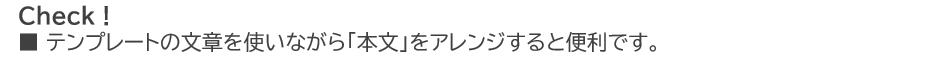 Check !
■ テンプレートの文章を使いながら「本文」をアレンジすると便利です。